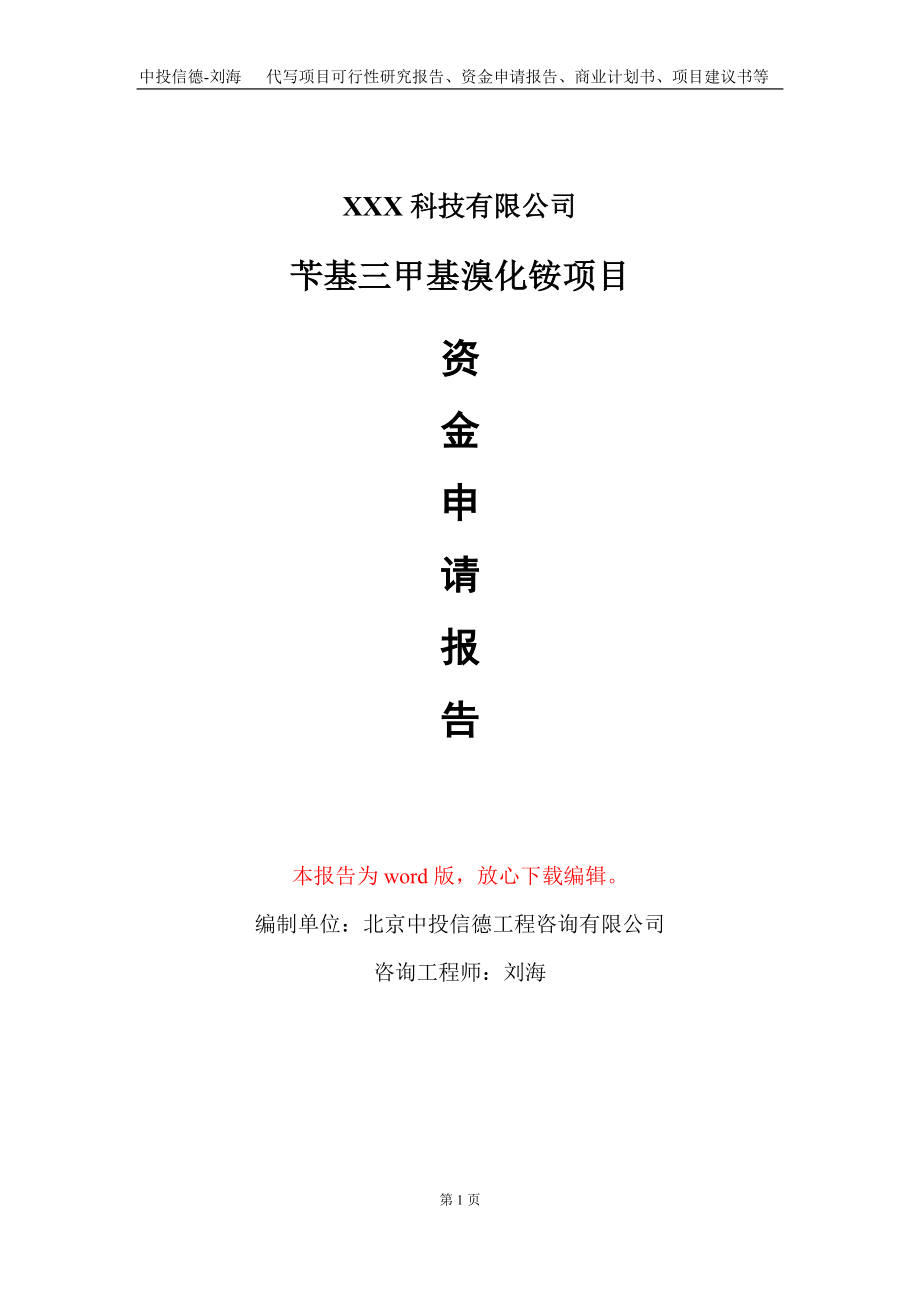 中投信德-刘海　代写项目可行性研究报告、资金申请报告、商业计划书、项目建议书等

XXX 科技有限公司

苄基三甲基溴化铵项目

资

金

申

请

报

告

本报告为 word 版，放心下载编辑。

编制单位：北京中投信德工程咨询有限公司

咨询工程师：刘海

第 1 页